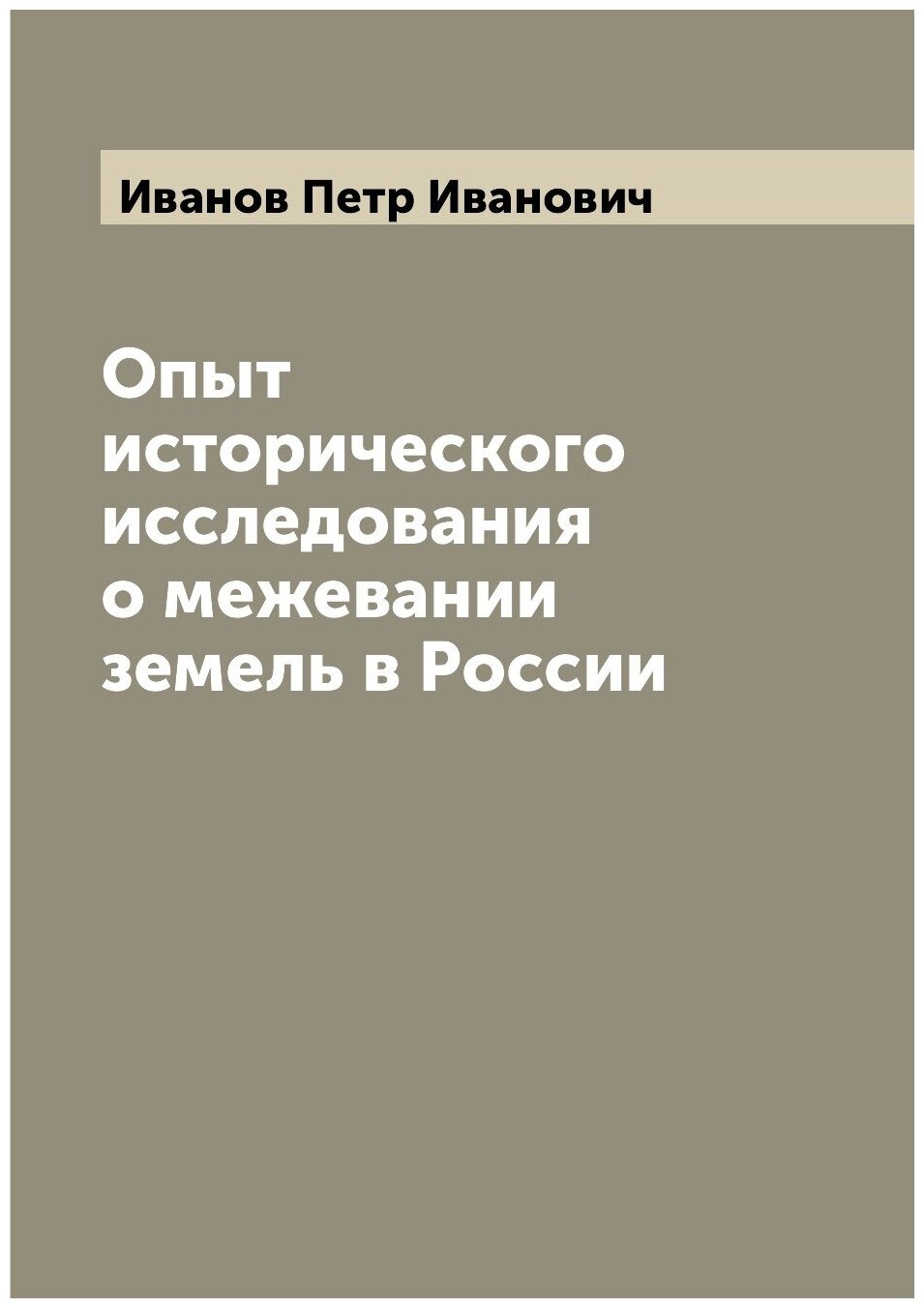 Иванов Петр Иванович

Опыт исторического исследования о межевании земель в России